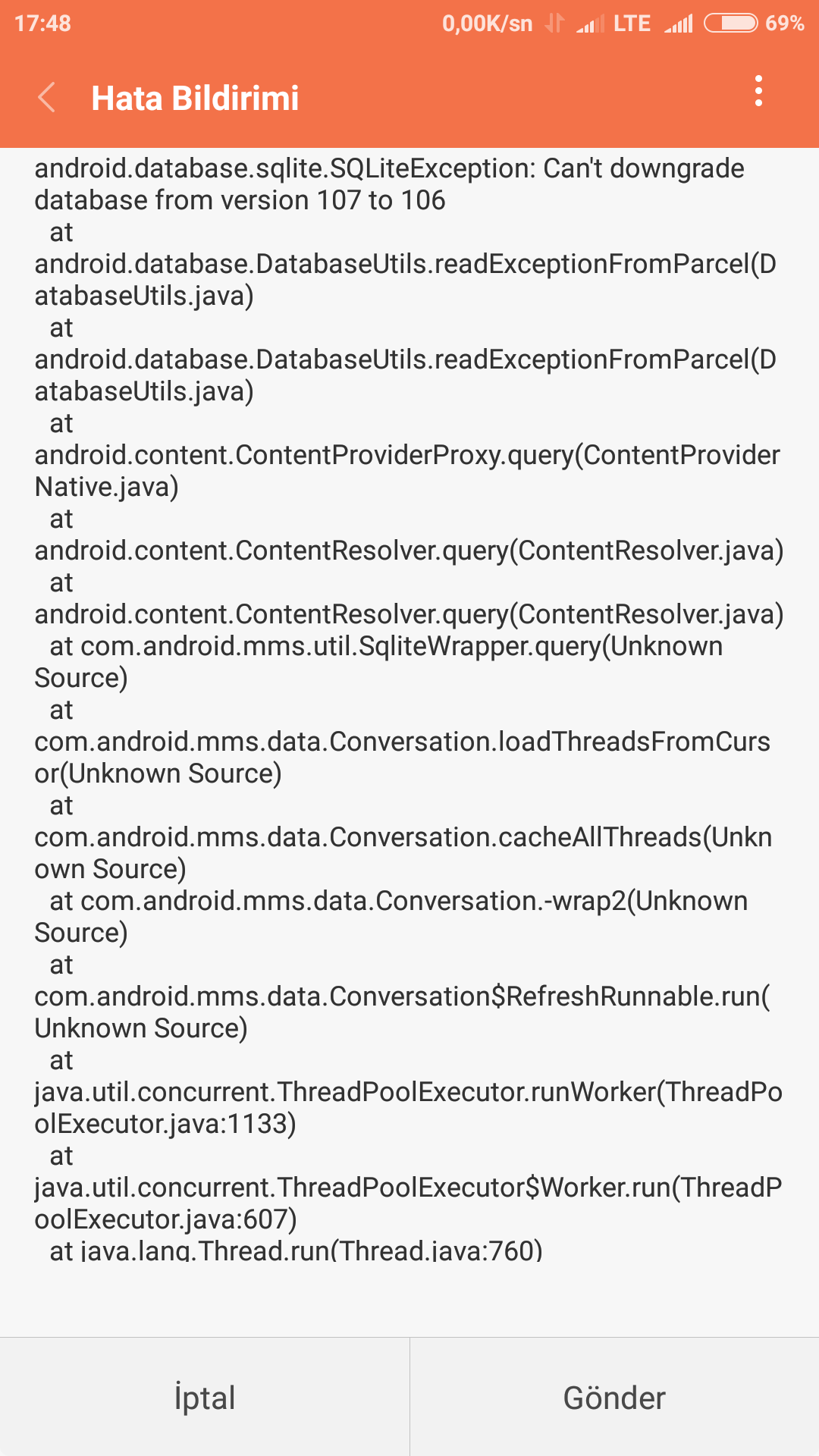 17:48 0,00K/sn LTE 69%

Hata Bildirimi

android.database.sqlite.SQLiteException: Can't downgrade database from version 107 to 106
at android.database.DatabaseUtils.readExceptionFromParcel(DatabaseUtils.java)
at android.database.DatabaseUtils.readExceptionFromParcel(DatabaseUtils.java)
at android.content.ContentProviderProxy.query(ContentProviderNative.java)
at android.content.ContentResolver.query(ContentResolver.java)
at android.content.ContentResolver.query(ContentResolver.java)
at com.android.mms.util.SqliteWrapper.query(Unknown Source)
at com.android.mms.data.Conversation.loadThreadsFromCursor(Unknown Source)
at com.android.mms.data.Conversation.cacheAllThreads(Unknown Source)
at com.android.mms.data.Conversation.-wrap2(Unknown Source)
at com.android.mms.data.Conversation$RefreshRunnable.run(Unknown Source)
at java.util.concurrent.ThreadPoolExecutor.runWorker(ThreadPoolExecutor.java:1133)
at java.util.concurrent.ThreadPoolExecutor$Worker.run(ThreadPoolExecutor.java:607)
at java.lang.Thread.run(Thread.java:760)

İptal Gönder